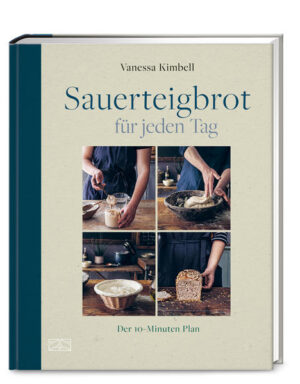 Vanessa Kimbell

Sauerteigbrot
für jeden Tag

Der 10-Minuten Plan